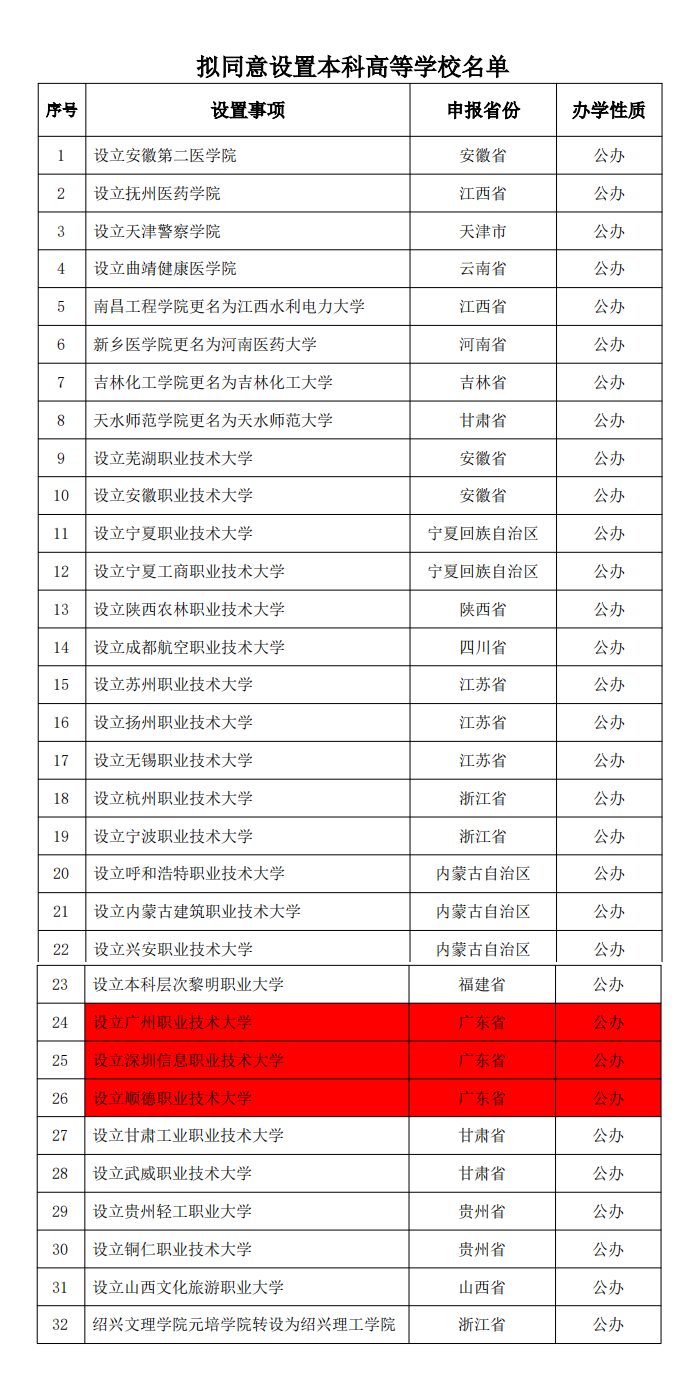 拟同意设置本科高等学校名单

| 序号 | 设置事项 | 申报省份 | 办学性质 |
|---|---|---|---|
| 1 | 设立安徽第二医学院 | 安徽省 | 公办 |
| 2 | 设立抚州医药学院 | 江西省 | 公办 |
| 3 | 设立天津警察学院 | 天津市 | 公办 |
| 4 | 设立曲靖健康医学院 | 云南省 | 公办 |
| 5 | 南昌工程学院更名为江西水利电力大学 | 江西省 | 公办 |
| 6 | 新乡医学院更名为河南医药大学 | 河南省 | 公办 |
| 7 | 吉林化工学院更名为吉林化工大学 | 吉林省 | 公办 |
| 8 | 天水师范学院更名为天水师范大学 | 甘肃省 | 公办 |
| 9 | 设立芜湖职业技术大学 | 安徽省 | 公办 |
| 10 | 设立安徽职业技术大学 | 安徽省 | 公办 |
| 11 | 设立宁夏职业技术大学 | 宁夏回族自治区 | 公办 |
| 12 | 设立宁夏工商职业技术大学 | 宁夏回族自治区 | 公办 |
| 13 | 设立陕西农林职业技术大学 | 陕西省 | 公办 |
| 14 | 设立成都航空职业技术大学 | 四川省 | 公办 |
| 15 | 设立苏州职业技术大学 | 江苏省 | 公办 |
| 16 | 设立扬州职业技术大学 | 江苏省 | 公办 |
| 17 | 设立无锡职业技术大学 | 江苏省 | 公办 |
| 18 | 设立杭州职业技术大学 | 浙江省 | 公办 |
| 19 | 设立宁波职业技术大学 | 浙江省 | 公办 |
| 20 | 设立呼和浩特职业技术大学 | 内蒙古自治区 | 公办 |
| 21 | 设立内蒙古建筑职业技术大学 | 内蒙古自治区 | 公办 |
| 22 | 设立兴安职业技术大学 | 内蒙古自治区 | 公办 |
| 23 | 设立本科层次黎明职业大学 | 福建省 | 公办 |
| 24 | 设立广州职业技术大学 | 广东省 | 公办 |
| 25 | 设立深圳信息职业技术大学 | 广东省 | 公办 |
| 26 | 设立顺德职业技术大学 | 广东省 | 公办 |
| 27 | 设立甘肃工业职业技术大学 | 甘肃省 | 公办 |
| 28 | 设立武威职业技术大学 | 甘肃省 | 公办 |
| 29 | 设立贵州轻工职业大学 | 贵州省 | 公办 |
| 30 | 设立铜仁职业技术大学 | 贵州省 | 公办 |
| 31 | 设立山西文化旅游职业大学 | 山西省 | 公办 |
| 32 | 绍兴文理学院元培学院转设为绍兴理工学院 | 浙江省 | 公办 |